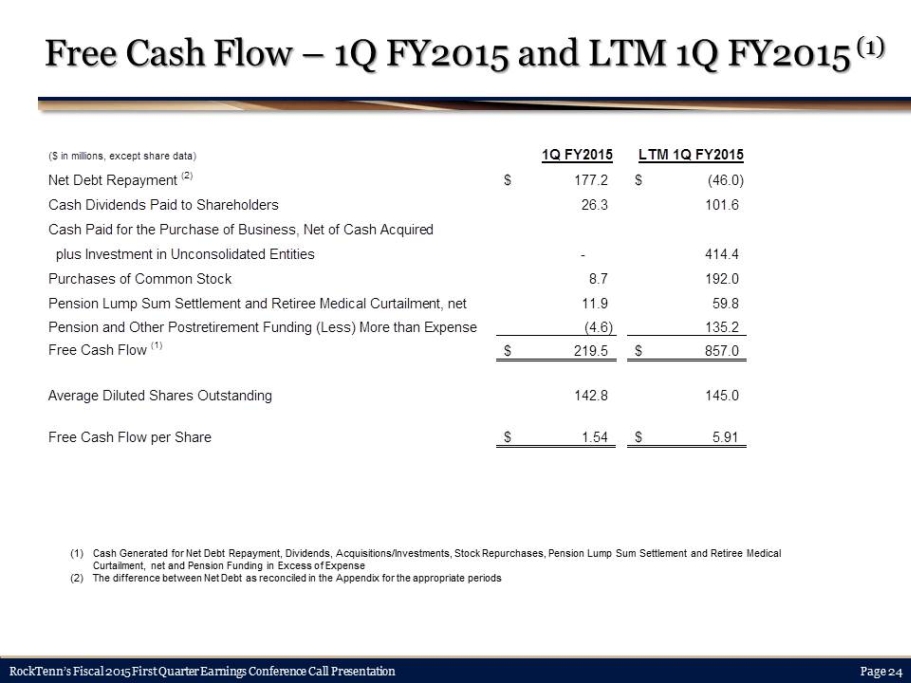 Free Cash Flow – 1Q FY2015 and LTM 1Q FY2015 $^{(1)}$

| ($ in millions, except share data) | 1Q FY2015 | LTM 1Q FY2015 |
|---|---|---|
| Net Debt Repayment $^{(2)}$ | $ 177.2 | $ (46.0) |
| Cash Dividends Paid to Shareholders | 26.3 | 101.6 |
| Cash Paid for the Purchase of Business, Net of Cash Acquired plus Investment in Unconsolidated Entities | - | 414.4 |
| Purchases of Common Stock | 8.7 | 192.0 |
| Pension Lump Sum Settlement and Retiree Medical Curtailment, net | 11.9 | 59.8 |
| Pension and Other Postretirement Funding (Less) More than Expense | (4.6) | 135.2 |
| Free Cash Flow $^{(1)}$ | $ 219.5 | $ 857.0 |
| Average Diluted Shares Outstanding | 142.8 | 145.0 |
| Free Cash Flow per Share | $ 1.54 | $ 5.91 |

(1) Cash Generated for Net Debt Repayment, Dividends, Acquisitions/Investments, Stock Repurchases, Pension Lump Sum Settlement and Retiree Medical Curtailment, net and Pension Funding in Excess of Expense
(2) The difference between Net Debt as reconciled in the Appendix for the appropriate periods

RockTenn's Fiscal 2015 First Quarter Earnings Conference Call Presentation

Page 24